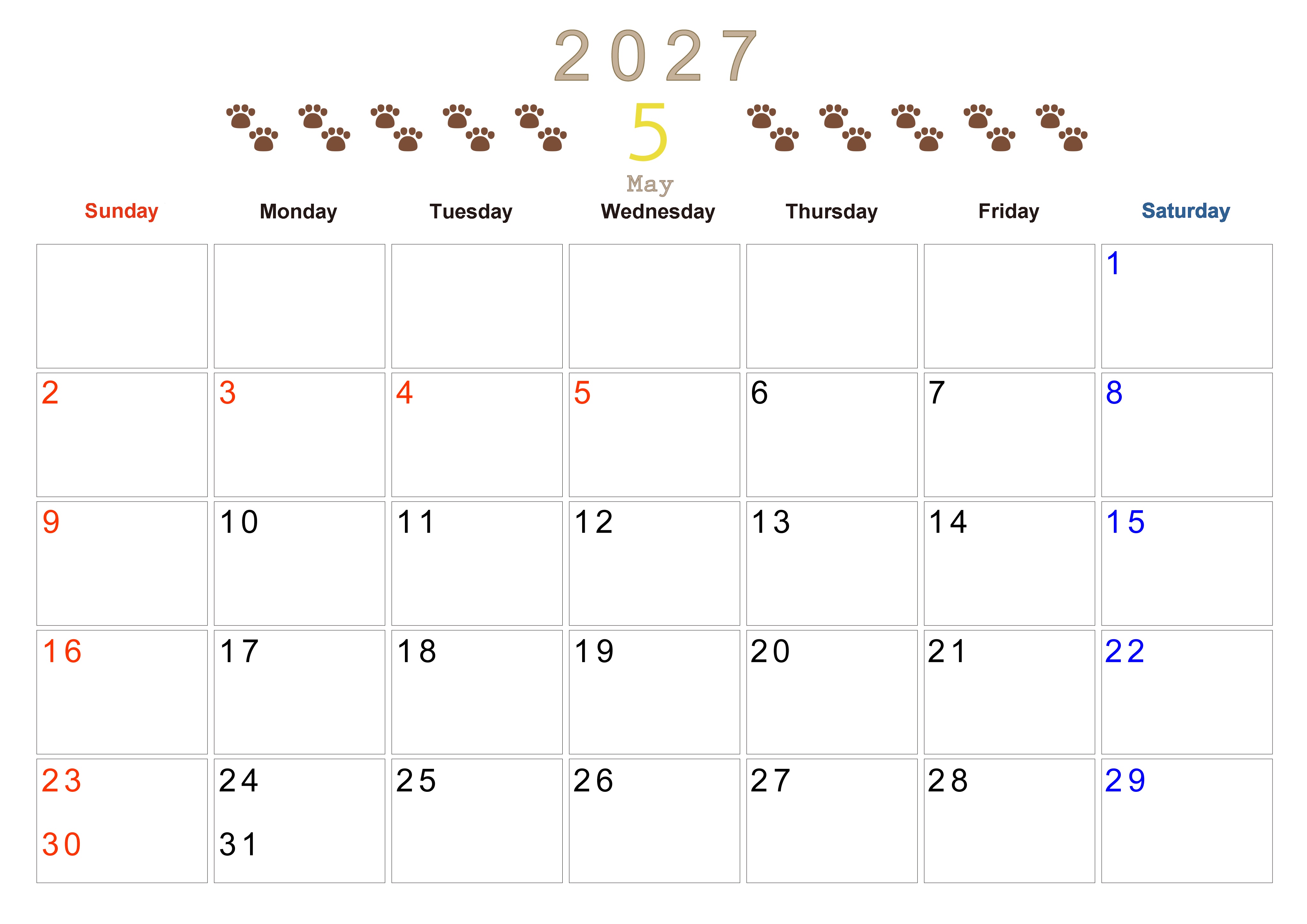 2027

5

May

| Sunday | Monday | Tuesday | Wednesday | Thursday | Friday | Saturday |
|---|---|---|---|---|---|---|
| | | | | | | 1 |
| 2 | 3 | 4 | 5 | 6 | 7 | 8 |
| 9 | 10 | 11 | 12 | 13 | 14 | 15 |
| 16 | 17 | 18 | 19 | 20 | 21 | 22 |
| 23 30 | 24 31 | 25 | 26 | 27 | 28 | 29 |